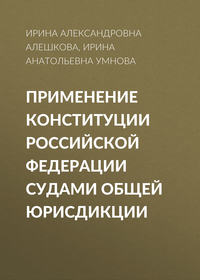 ИРИНА АЛЕКСАНДРОВНА АЛЕШКОВА, ИРИНА АНАТОЛЬЕВНА УМНОВА

ПРИМЕНЕНИЕ КОНСТИТУЦИИ РОССИЙСКОЙ ФЕДЕРАЦИИ СУДАМИ ОБЩЕЙ ЮРИСДИКЦИИ